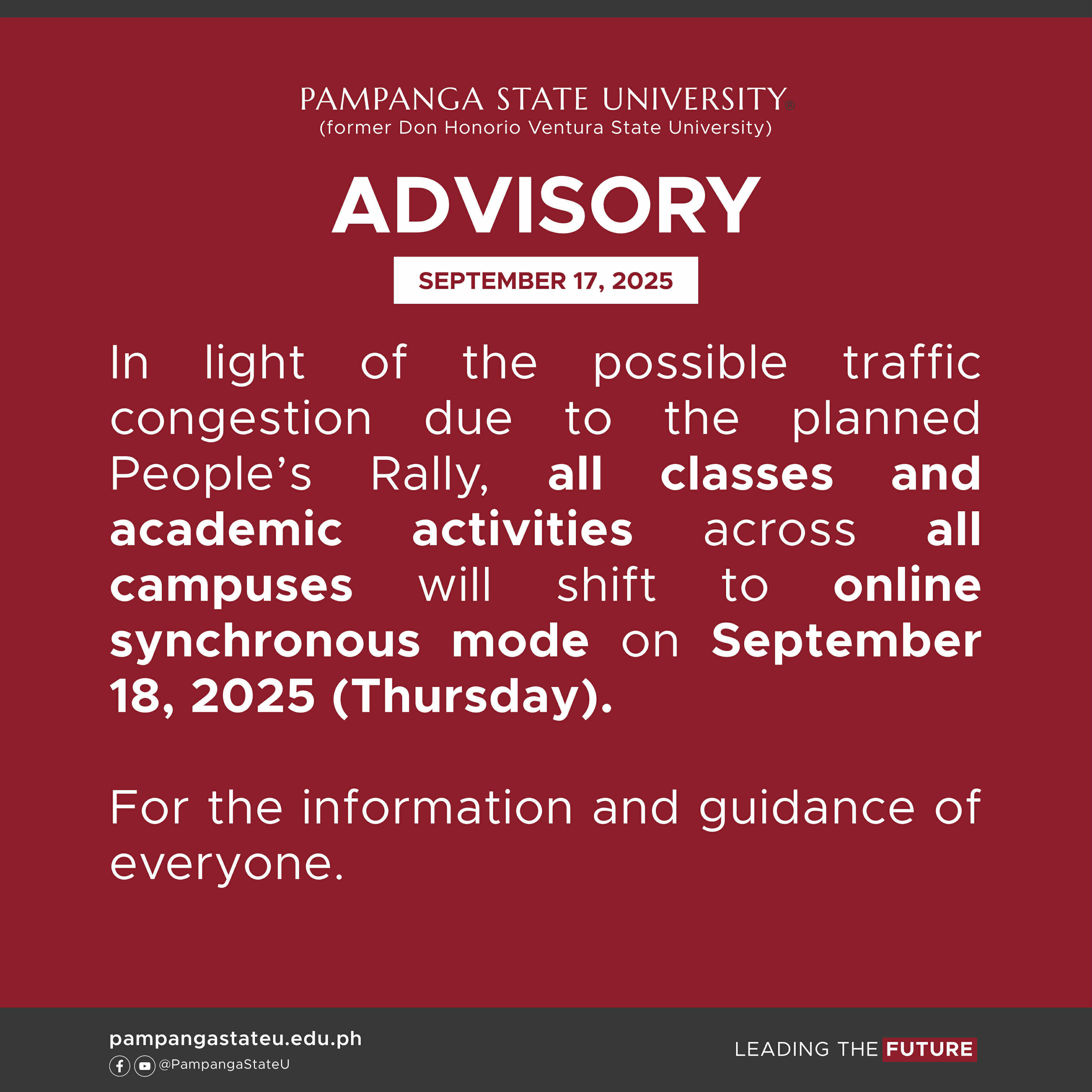 PAMPANGA STATE UNIVERSITY®
(former Don Honorio Ventura State University)

ADVISORY

SEPTEMBER 17, 2025

In light of the possible traffic congestion due to the planned People's Rally, all classes and academic activities across all campuses will shift to online synchronous mode on September 18, 2025 (Thursday).

For the information and guidance of everyone.

pampangastateu.edu.ph
@PampangaStateU

LEADING THE FUTURE